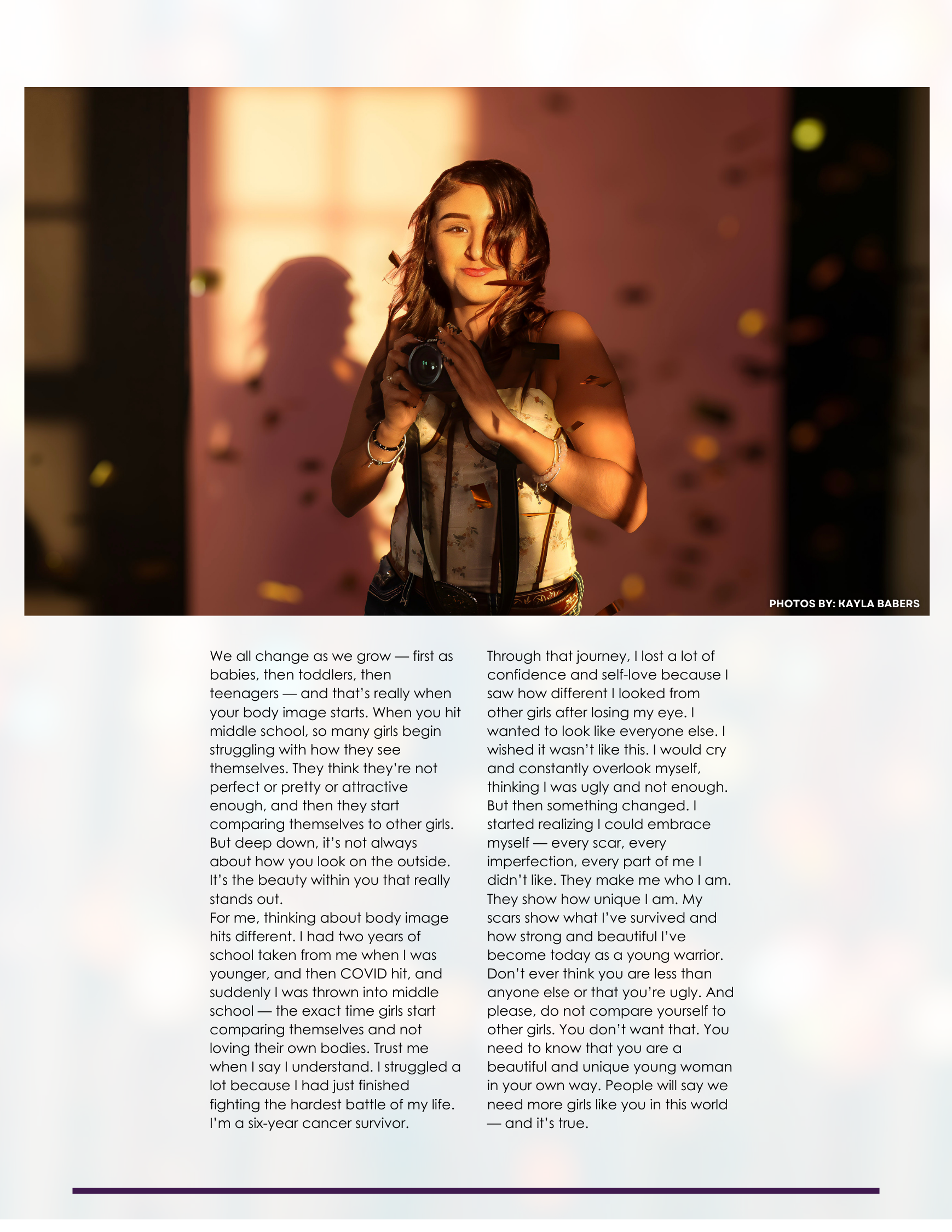 PHOTOS BY: KAYLA BABERS

We all change as we grow — first as babies, then toddlers, then teenagers — and that's really when your body image starts. When you hit middle school, so many girls begin struggling with how they see themselves. They think they're not perfect or pretty or attractive enough, and then they start comparing themselves to other girls. But deep down, it's not always about how you look on the outside. It's the beauty within you that really stands out.

For me, thinking about body image hits different. I had two years of school taken from me when I was younger, and then COVID hit, and suddenly I was thrown into middle school — the exact time girls start comparing themselves and not loving their own bodies. Trust me when I say I understand. I struggled a lot because I had just finished fighting the hardest battle of my life. I'm a six-year cancer survivor.

Through that journey, I lost a lot of confidence and self-love because I saw how different I looked from other girls after losing my eye. I wanted to look like everyone else. I wished it wasn't like this. I would cry and constantly overlook myself, thinking I was ugly and not enough. But then something changed. I started realizing I could embrace myself — every scar, every imperfection, every part of me I didn't like. They make me who I am. They show how unique I am. My scars show what I've survived and how strong and beautiful I've become today as a young warrior. Don't ever think you are less than anyone else or that you're ugly. And please, do not compare yourself to other girls. You don't want that. You need to know that you are a beautiful and unique young woman in your own way. People will say we need more girls like you in this world — and it's true.